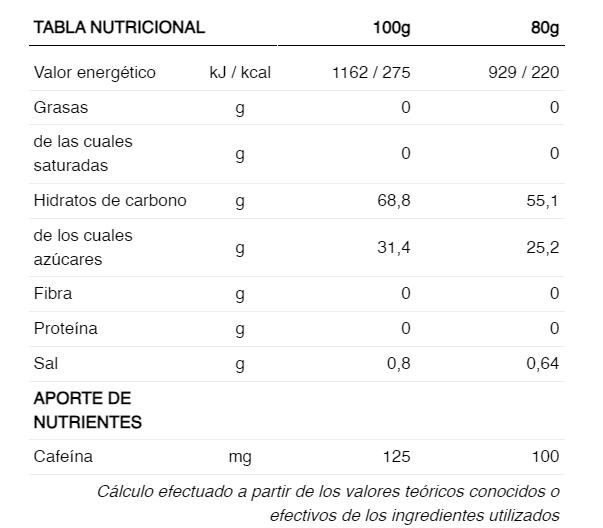 | TABLA NUTRICIONAL | | 100g | 80g |
|---|---|---|---|
| Valor energético | kJ / kcal | 1162 / 275 | 929 / 220 |
| Grasas | g | 0 | 0 |
| de las cuales saturadas | g | 0 | 0 |
| Hidratos de carbono | g | 68,8 | 55,1 |
| de los cuales azúcares | g | 31,4 | 25,2 |
| Fibra | g | 0 | 0 |
| Proteína | g | 0 | 0 |
| Sal | g | 0,8 | 0,64 |
| APORTE DE NUTRIENTES | | | |
| Cafeína | mg | 125 | 100 |

Cálculo efectuado a partir de los valores teóricos conocidos o efectivos de los ingredientes utilizados